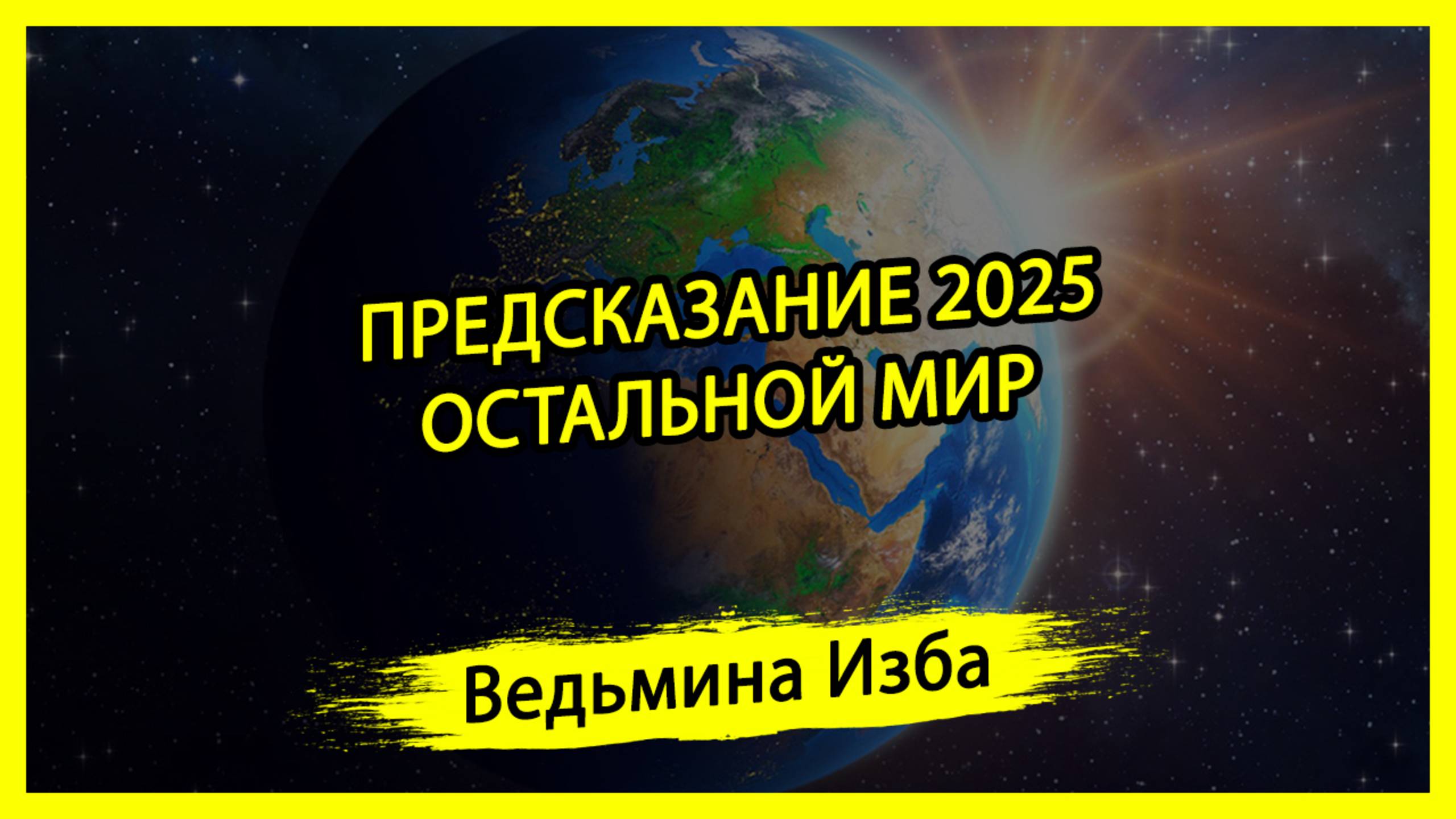 ПРЕДСКАЗАНИЕ 2025
ОСТАЛЬНОЙ МИР

Ведьмина Изба